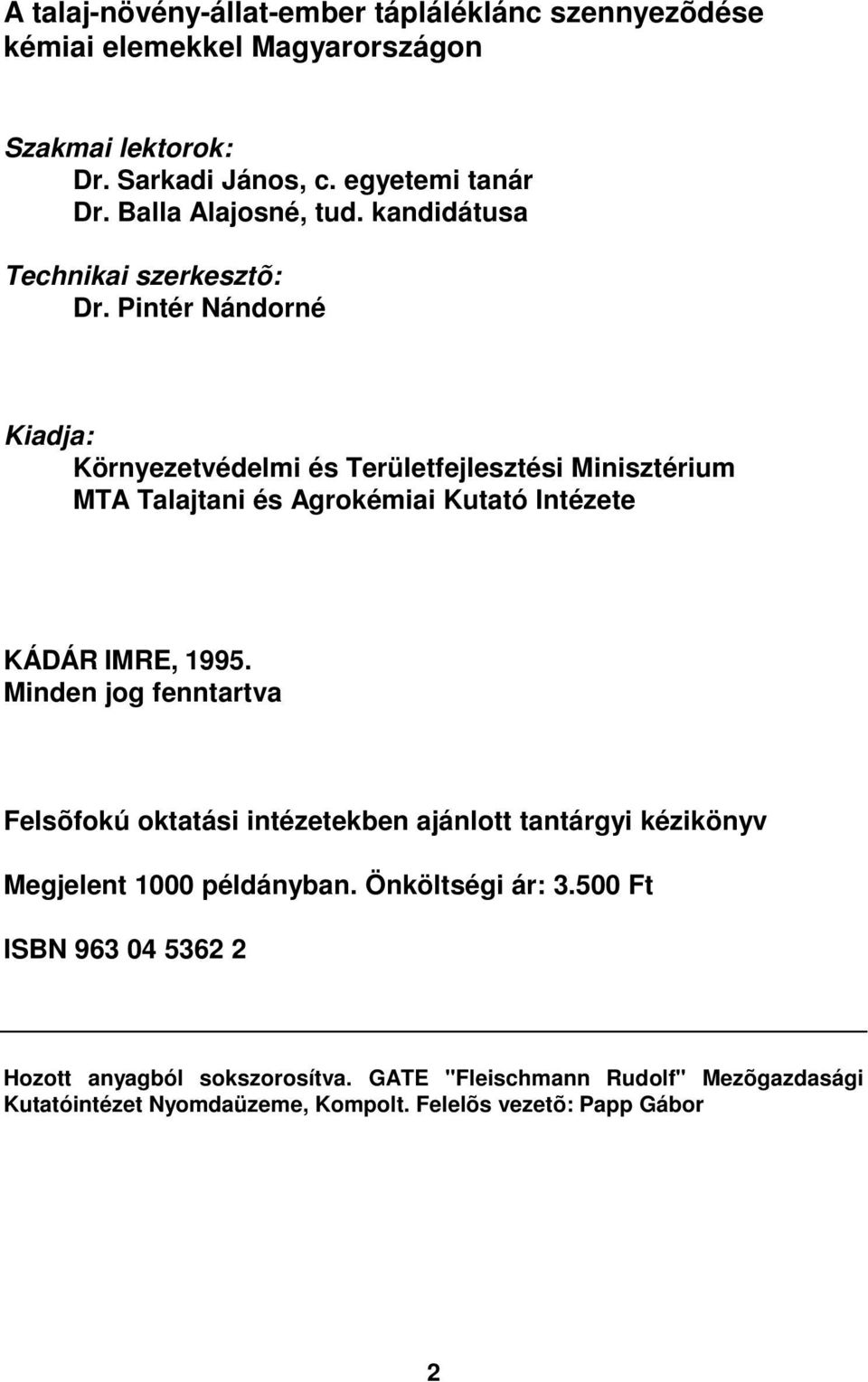 A talaj-növény-állat-ember tápláléklánc szennyezõdése kémiai elemekkel Magyarországon

Szakmai lektorok:
Dr. Sarkadi János, c. egyetemi tanár
Dr. Balla Alajosné, tud. kandidátusa

Technikai szerkesztõ:
Dr. Pintér Nándorné

Kiadja:
Környezetvédelmi és Területfejlesztési Minisztérium
MTA Talajtani és Agrokémiai Kutató Intézete

KÁDÁR IMRE, 1995.
Minden jog fenntartva

Felsõfokú oktatási intézetekben ajánlott tantárgyi kézikönyv

Megjelent 1000 példányban. Önköltségi ár: 3.500 Ft

ISBN 963 04 5362 2

Hozott anyagból sokszorosítva. GATE "Fleischmann Rudolf" Mezõgazdasági Kutatóintézet Nyomdaüzeme, Kompolt. Felelõs vezetõ: Papp Gábor

2